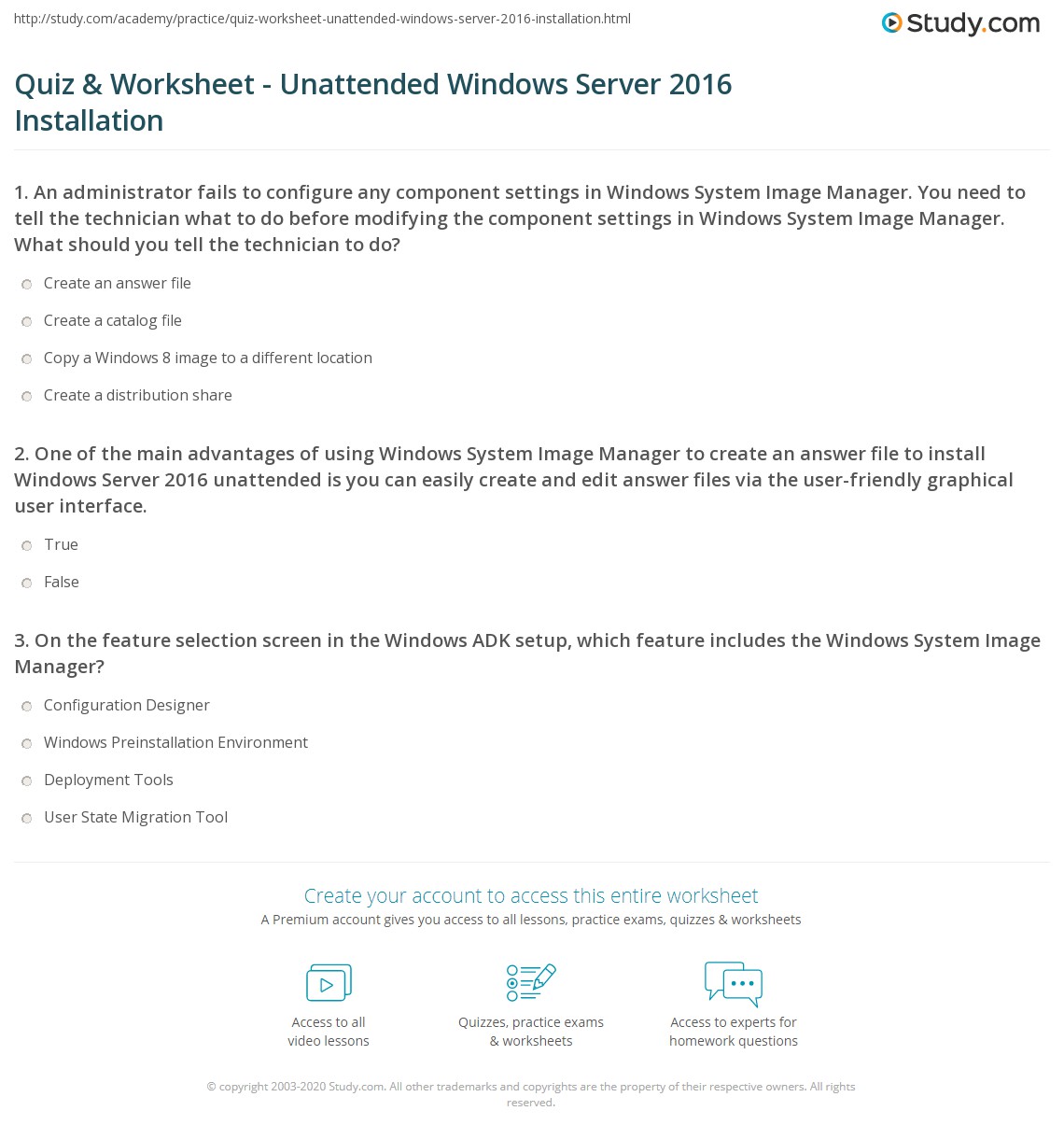 http://study.com/academy/practice/quiz-worksheet-unattended-windows-server-2016-installation.html

Study.com

Quiz & Worksheet - Unattended Windows Server 2016 Installation

1. An administrator fails to configure any component settings in Windows System Image Manager. You need to tell the technician what to do before modifying the component settings in Windows System Image Manager. What should you tell the technician to do?

Create an answer file

Create a catalog file

Copy a Windows 8 image to a different location

Create a distribution share

2. One of the main advantages of using Windows System Image Manager to create an answer file to install Windows Server 2016 unattended is you can easily create and edit answer files via the user-friendly graphical user interface.

True

False

3. On the feature selection screen in the Windows ADK setup, which feature includes the Windows System Image Manager?

Configuration Designer

Windows Preinstallation Environment

Deployment Tools

User State Migration Tool

Create your account to access this entire worksheet

A Premium account gives you access to all lessons, practice exams, quizzes & worksheets

Access to all video lessons

Quizzes, practice exams & worksheets

Access to experts for homework questions

© copyright 2003-2020 Study.com. All other trademarks and copyrights are the property of their respective owners. All rights reserved.